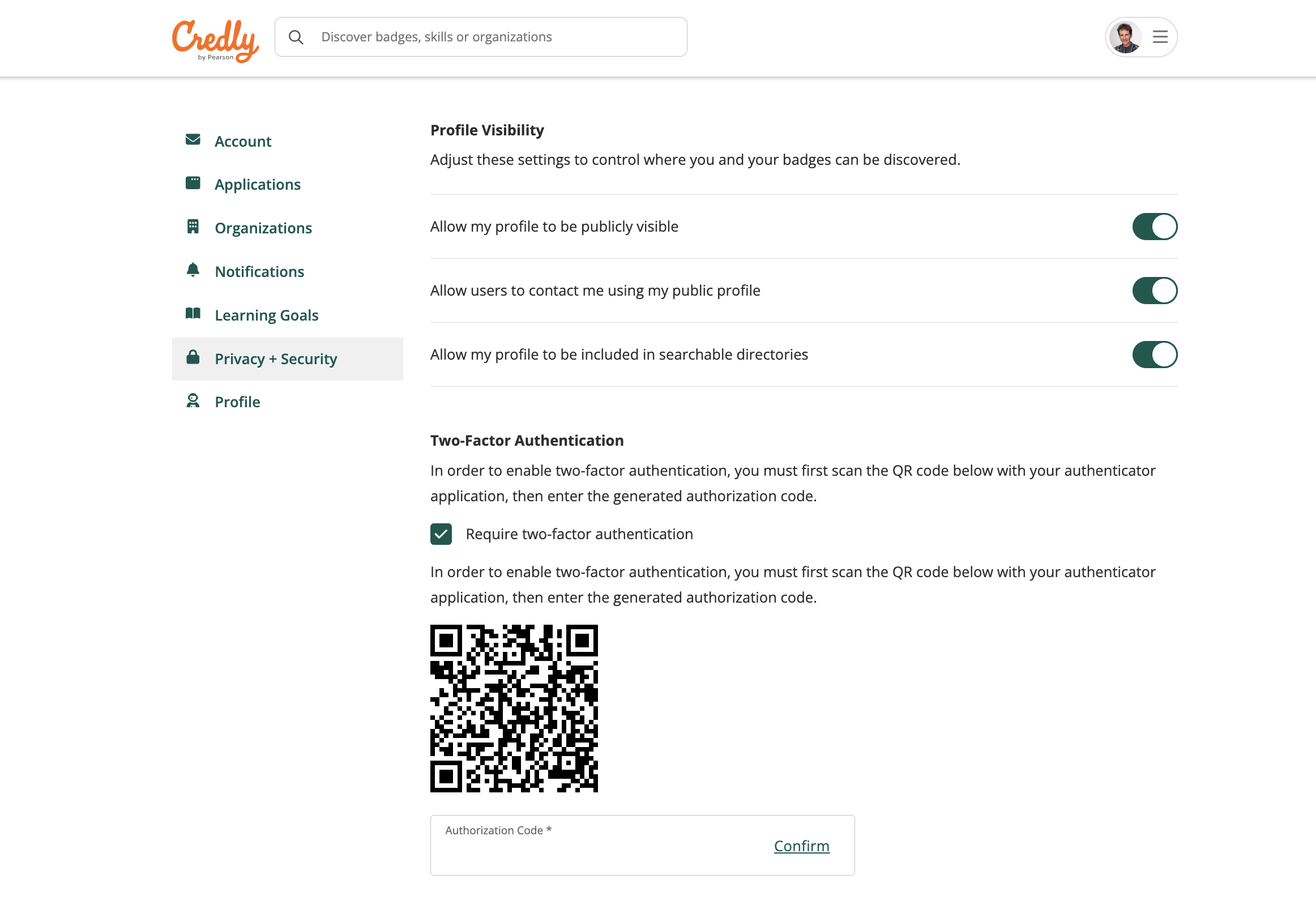 Credly by Pearson

Discover badges, skills or organizations

Account

Applications

Organizations

Notifications

Learning Goals

Privacy + Security

Profile

Profile Visibility

Adjust these settings to control where you and your badges can be discovered.

Allow my profile to be publicly visible

Allow users to contact me using my public profile

Allow my profile to be included in searchable directories

Two-Factor Authentication

In order to enable two-factor authentication, you must first scan the QR code below with your authenticator application, then enter the generated authorization code.

Require two-factor authentication

In order to enable two-factor authentication, you must first scan the QR code below with your authenticator application, then enter the generated authorization code.

Authorization Code *

Confirm